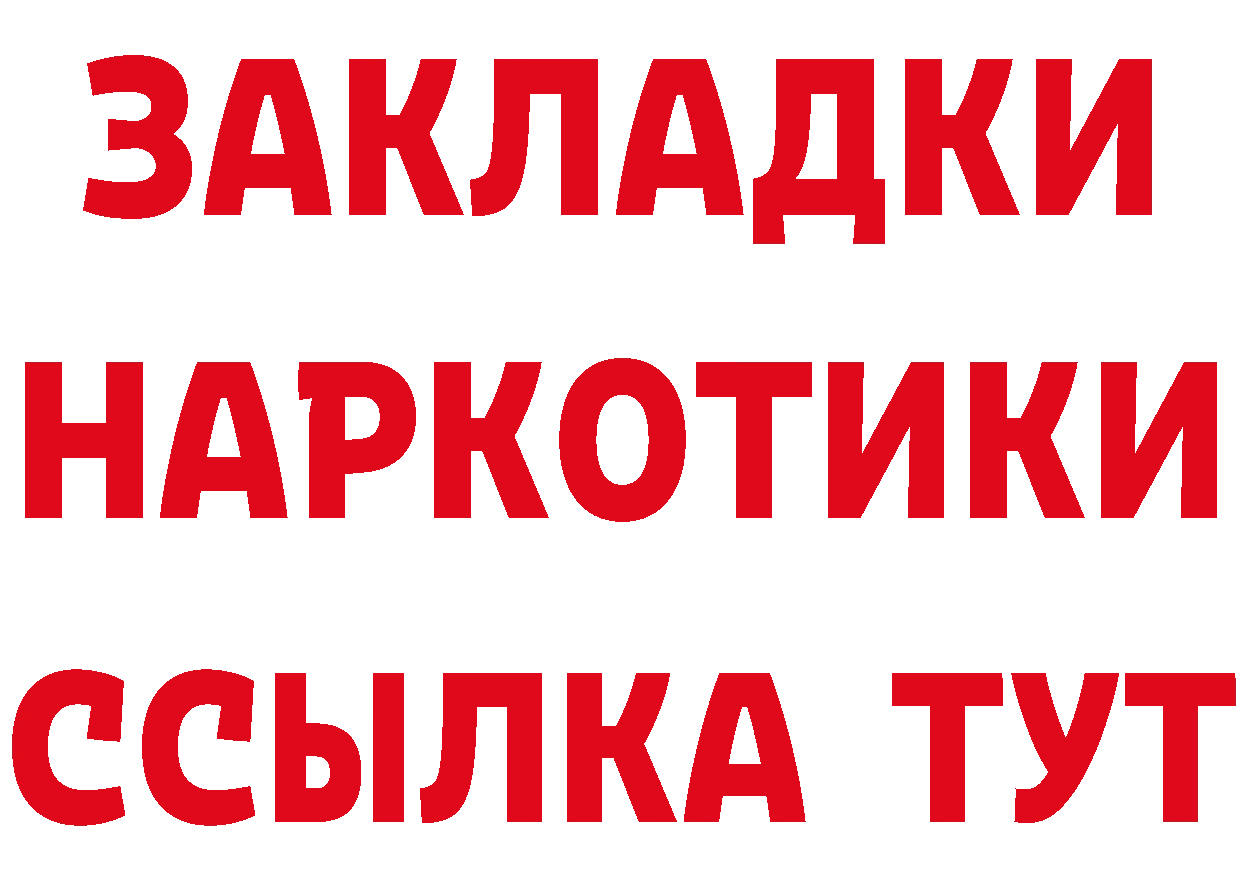 ЗАКЛАДКИ
НАРКОТИКИ
ССЫЛКА ТУТ